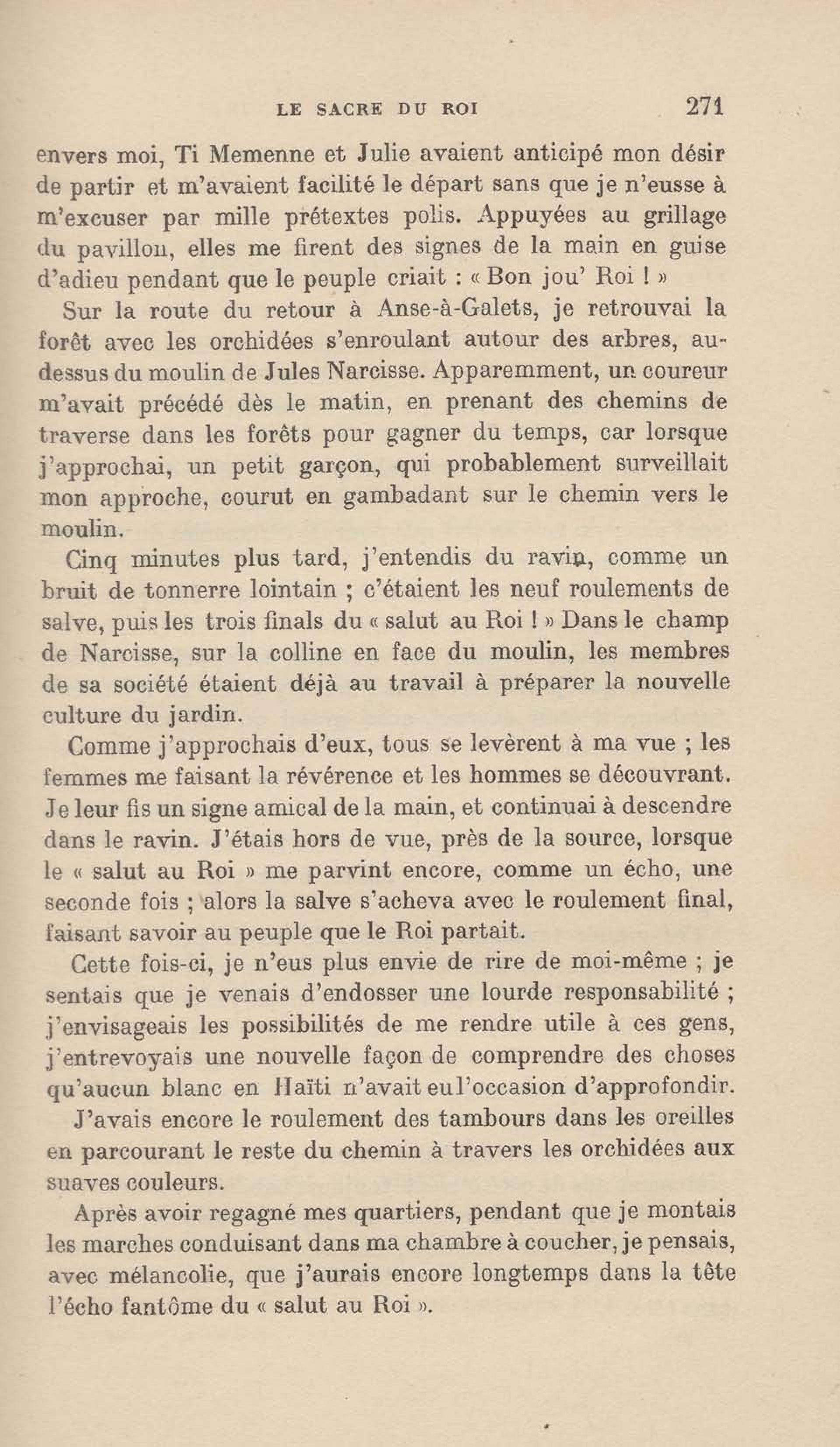 LE SACRE DU ROI 271

envers moi, Ti Memenne et Julie avaient anticipé mon désir de partir et m'avaient facilité le départ sans que je n'eusse à m'excuser par mille prétextes polis. Appuyées au grillage du pavillon, elles me firent des signes de la main en guise d'adieu pendant que le peuple criait : « Bon jou' Roi ! »

Sur la route du retour à Anse-à-Galets, je retrouvai la forêt avec les orchidées s'enroulant autour des arbres, au-dessus du moulin de Jules Narcisse. Apparemment, un coureur m'avait précédé dès le matin, en prenant des chemins de traverse dans les forêts pour gagner du temps, car lorsque j'approchai, un petit garçon, qui probablement surveillait mon approche, courut en gambadant sur le chemin vers le moulin.

Cinq minutes plus tard, j'entendis du ravin, comme un bruit de tonnerre lointain ; c'étaient les neuf roulements de salve, puis les trois finals du « salut au Roi ! » Dans le champ de Narcisse, sur la colline en face du moulin, les membres de sa société étaient déjà au travail à préparer la nouvelle culture du jardin.

Comme j'approchais d'eux, tous se levèrent à ma vue ; les femmes me faisant la révérence et les hommes se découvrant. Je leur fis un signe amical de la main, et continuai à descendre dans le ravin. J'étais hors de vue, près de la source, lorsque le « salut au Roi » me parvint encore, comme un écho, une seconde fois ; alors la salve s'acheva avec le roulement final, faisant savoir au peuple que le Roi partait.

Cette fois-ci, je n'eus plus envie de rire de moi-même ; je sentais que je venais d'endosser une lourde responsabilité ; j'envisageais les possibilités de me rendre utile à ces gens, j'entrevoyais une nouvelle façon de comprendre des choses qu'aucun blanc en Haïti n'avait eu l'occasion d'approfondir.

J'avais encore le roulement des tambours dans les oreilles en parcourant le reste du chemin à travers les orchidées aux suaves couleurs.

Après avoir regagné mes quartiers, pendant que je montais les marches conduisant dans ma chambre à coucher, je pensais, avec mélancolie, que j'aurais encore longtemps dans la tête l'écho fantôme du « salut au Roi ».